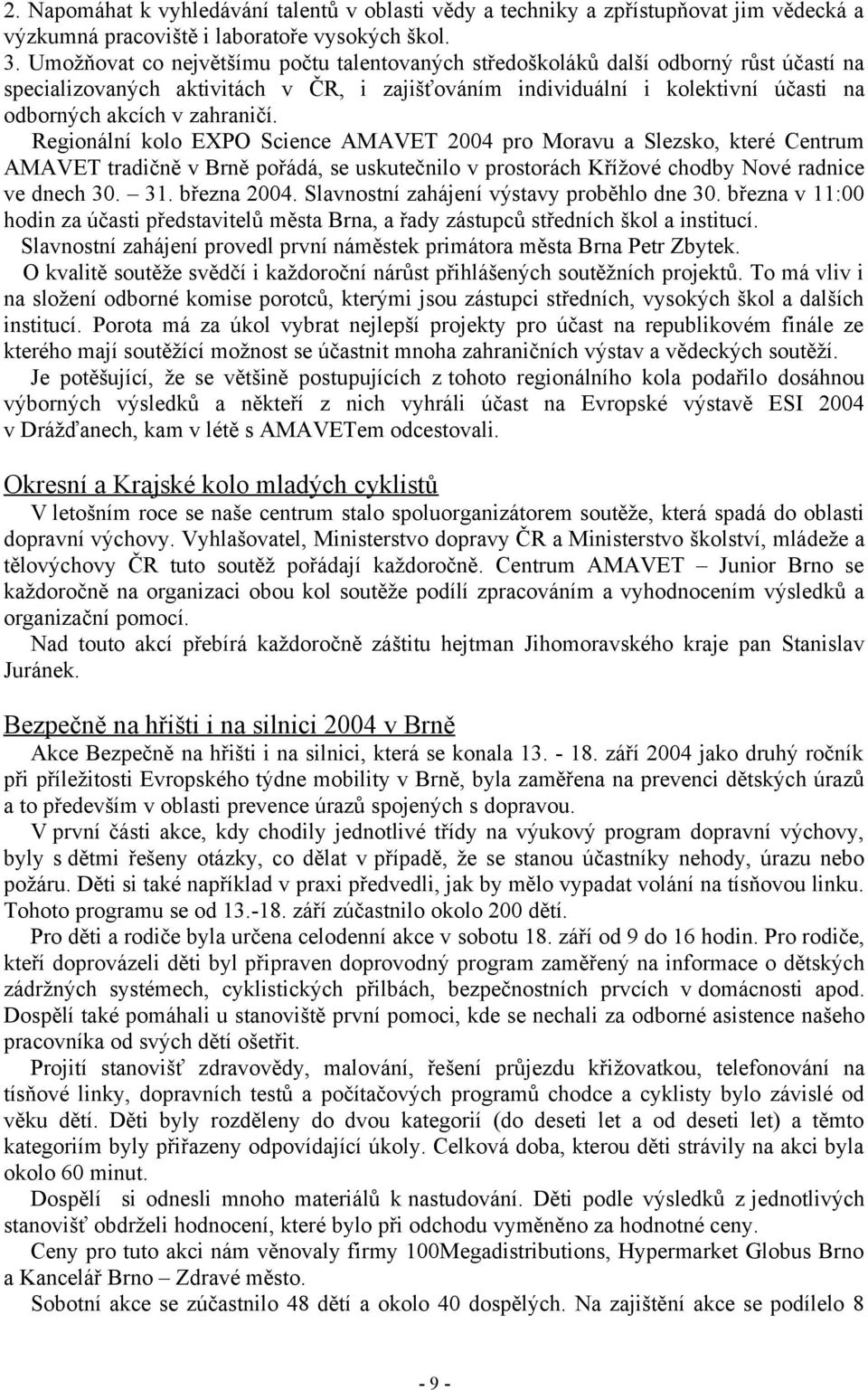 2. Napomáhat k vyhledávání talentů v oblasti vědy a techniky a zpřístupňovat jim vědecká a výzkumná pracoviště i laboratoře vysokých škol.
3. Umožňovat co největšímu počtu talentovaných středoškoláků další odborný růst účastí na specializovaných aktivitách v ČR, i zajišťováním individuální i kolektivní účasti na odborných akcích v zahraničí.

Regionální kolo EXPO Science AMAVET 2004 pro Moravu a Slezsko, které Centrum AMAVET tradičně v Brně pořádá, se uskutečnilo v prostorách Křížové chodby Nové radnice ve dnech 30. – 31. března 2004. Slavnostní zahájení výstavy proběhlo dne 30. března v 11:00 hodin za účasti představitelů města Brna, a řady zástupců středních škol a institucí.

Slavnostní zahájení provedl první náměstek primátora města Brna Petr Zbytek.

O kvalitě soutěže svědčí i každoroční nárůst přihlášených soutěžních projektů. To má vliv i na složení odborné komise porotců, kterými jsou zástupci středních, vysokých škol a dalších institucí. Porota má za úkol vybrat nejlepší projekty pro účast na republikovém finále ze kterého mají soutěžící možnost se účastnit mnoha zahraničních výstav a vědeckých soutěží.

Je potěšující, že se většině postupujících z tohoto regionálního kola podařilo dosáhnou výborných výsledků a někteří z nich vyhráli účast na Evropské výstavě ESI 2004 v Drážďanech, kam v létě s AMAVETem odcestovali.

Okresní a Krajské kolo mladých cyklistů

V letošním roce se naše centrum stalo spoluorganizátorem soutěže, která spadá do oblasti dopravní výchovy. Vyhlašovatel, Ministerstvo dopravy ČR a Ministerstvo školství, mládeže a tělovýchovy ČR tuto soutěž pořádají každoročně. Centrum AMAVET – Junior Brno se každoročně na organizaci obou kol soutěže podílí zpracováním a vyhodnocením výsledků a organizační pomocí.

Nad touto akcí přebírá každoročně záštitu hejtman Jihomoravského kraje pan Stanislav Juránek.

Bezpečně na hřišti i na silnici 2004 v Brně

Akce Bezpečně na hřišti i na silnici, která se konala 13. - 18. září 2004 jako druhý ročník při příležitosti Evropského týdne mobility v Brně, byla zaměřena na prevenci dětských úrazů a to především v oblasti prevence úrazů spojených s dopravou.

V první části akce, kdy chodily jednotlivé třídy na výukový program dopravní výchovy, byly s dětmi řešeny otázky, co dělat v případě, že se stanou účastníky nehody, úrazu nebo požáru. Děti si také například v praxi předvedli, jak by mělo vypadat volání na tísňovou linku. Tohoto programu se od 13.-18. září zúčastnilo okolo 200 dětí.

Pro děti a rodiče byla určena celodenní akce v sobotu 18. září od 9 do 16 hodin. Pro rodiče, kteří doprovázeli děti byl připraven doprovodný program zaměřený na informace o dětských zádržných systémech, cyklistických přilbách, bezpečnostních prvcích v domácnosti apod. Dospělí také pomáhali u stanoviště první pomoci, kde se nechali za odborné asistence našeho pracovníka od svých dětí ošetřit.

Projití stanovišť zdravovědy, malování, řešení průjezdu křižovatkou, telefonování na tísňové linky, dopravních testů a počítačových programů chodce a cyklisty bylo závislé od věku dětí. Děti byly rozděleny do dvou kategorií (do deseti let a od deseti let) a těmto kategoriím byly přiřazeny odpovídající úkoly. Celková doba, kterou děti strávily na akci byla okolo 60 minut.

Dospělí si odnesli mnoho materiálů k nastudování. Děti podle výsledků z jednotlivých stanovišť obdrželi hodnocení, které bylo při odchodu vyměněno za hodnotné ceny.

Ceny pro tuto akci nám věnovaly firmy 100Megadistributions, Hypermarket Globus Brno a Kancelář Brno – Zdravé město.

Sobotní akce se zúčastnilo 48 dětí a okolo 40 dospělých. Na zajištění akce se podílelo 8

- 9 -